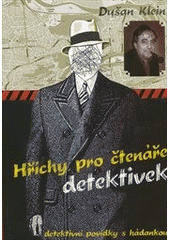 Dušan Klein

Hříchy pro čtenáře detektivek

detektivní povídky s hádankou